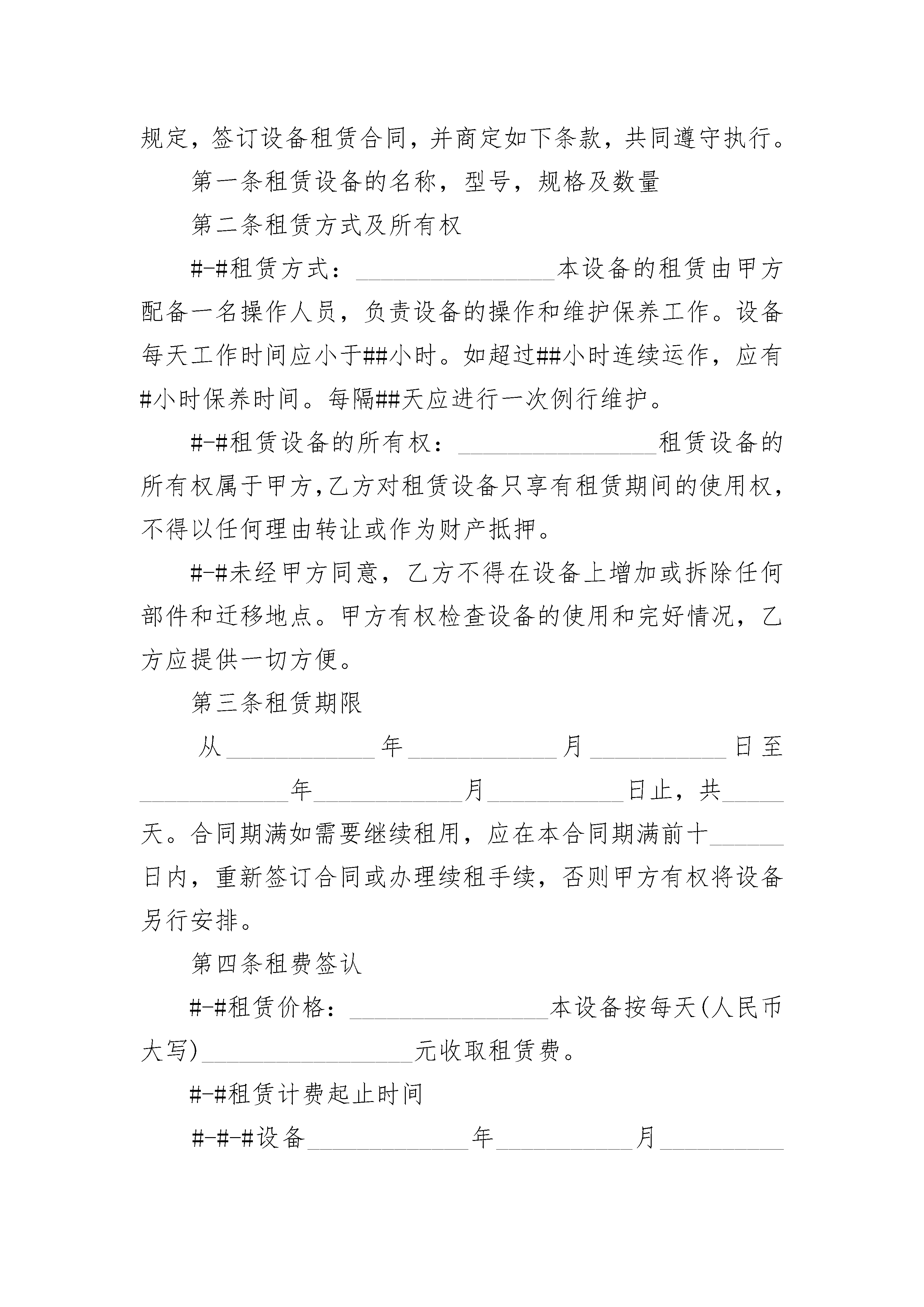 规定，签订设备租赁合同，并商定如下条款，共同遵守执行。

第一条租赁设备的名称，型号，规格及数量

第二条租赁方式及所有权

#-#租赁方式：________________本设备的租赁由甲方配备一名操作人员，负责设备的操作和维护保养工作。设备每天工作时间应小于##小时。如超过##小时连续运作，应有#小时保养时间。每隔##天应进行一次例行维护。

#-#租赁设备的所有权：________________租赁设备的所有权属于甲方，乙方对租赁设备只享有租赁期间的使用权，不得以任何理由转让或作为财产抵押。

#-#未经甲方同意，乙方不得在设备上增加或拆除任何部件和迁移地点。甲方有权检查设备的使用和完好情况，乙方应提供一切方便。

第三条租赁期限

从____________年____________月___________日至____________年____________月___________日止，共_____天。合同期满如需要继续租用，应在本合同期满前十______日内，重新签订合同或办理续租手续，否则甲方有权将设备另行安排。

第四条租费签认

#-#租赁价格：________________本设备按每天(人民币大写)________________元收取租赁费。

#-#租赁计费起止时间

#-#-#设备_____________年___________月__________